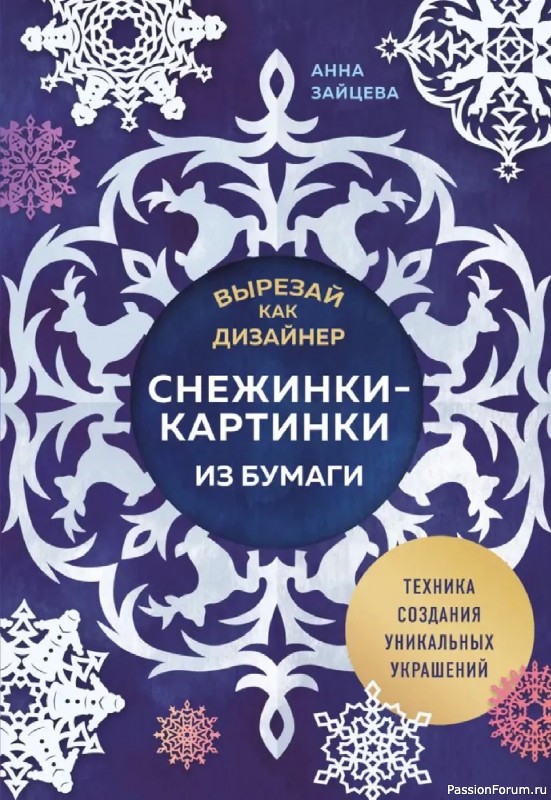 АННА ЗАЙЦЕВА

ВЫРЕЗАЙ КАК ДИЗАЙНЕР

СНЕЖИНКИ-КАРТИНКИ ИЗ БУМАГИ

ТЕХНИКА СОЗДАНИЯ УНИКАЛЬНЫХ УКРАШЕНИЙ

PassionForum.ru